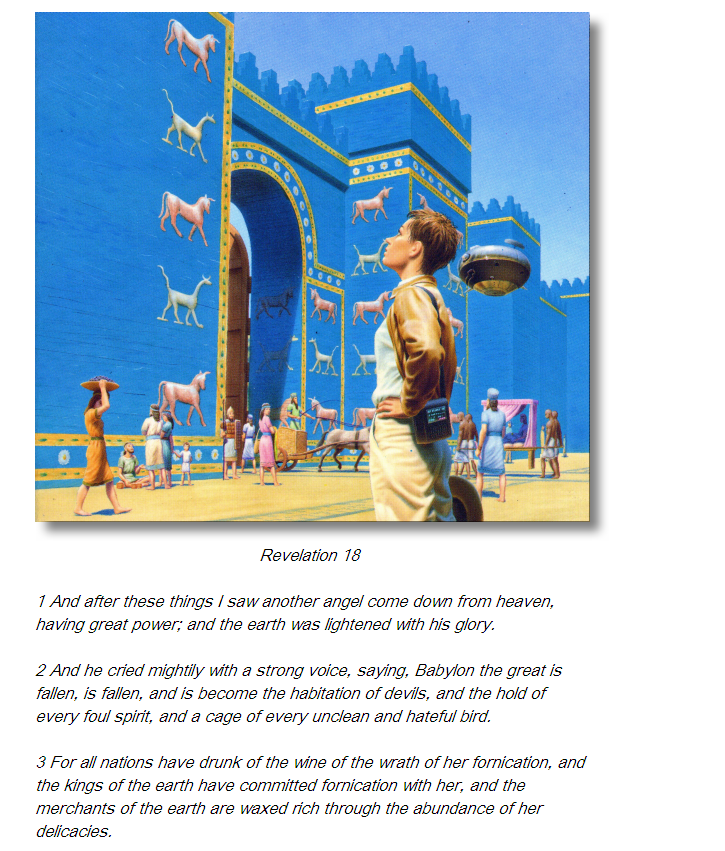 Revelation 18

1 And after these things I saw another angel come down from heaven, having great power; and the earth was lightened with his glory.

2 And he cried mightily with a strong voice, saying, Babylon the great is fallen, is fallen, and is become the habitation of devils, and the hold of every foul spirit, and a cage of every unclean and hateful bird.

3 For all nations have drunk of the wine of the wrath of her fornication, and the kings of the earth have committed fornication with her, and the merchants of the earth are waxed rich through the abundance of her delicacies.